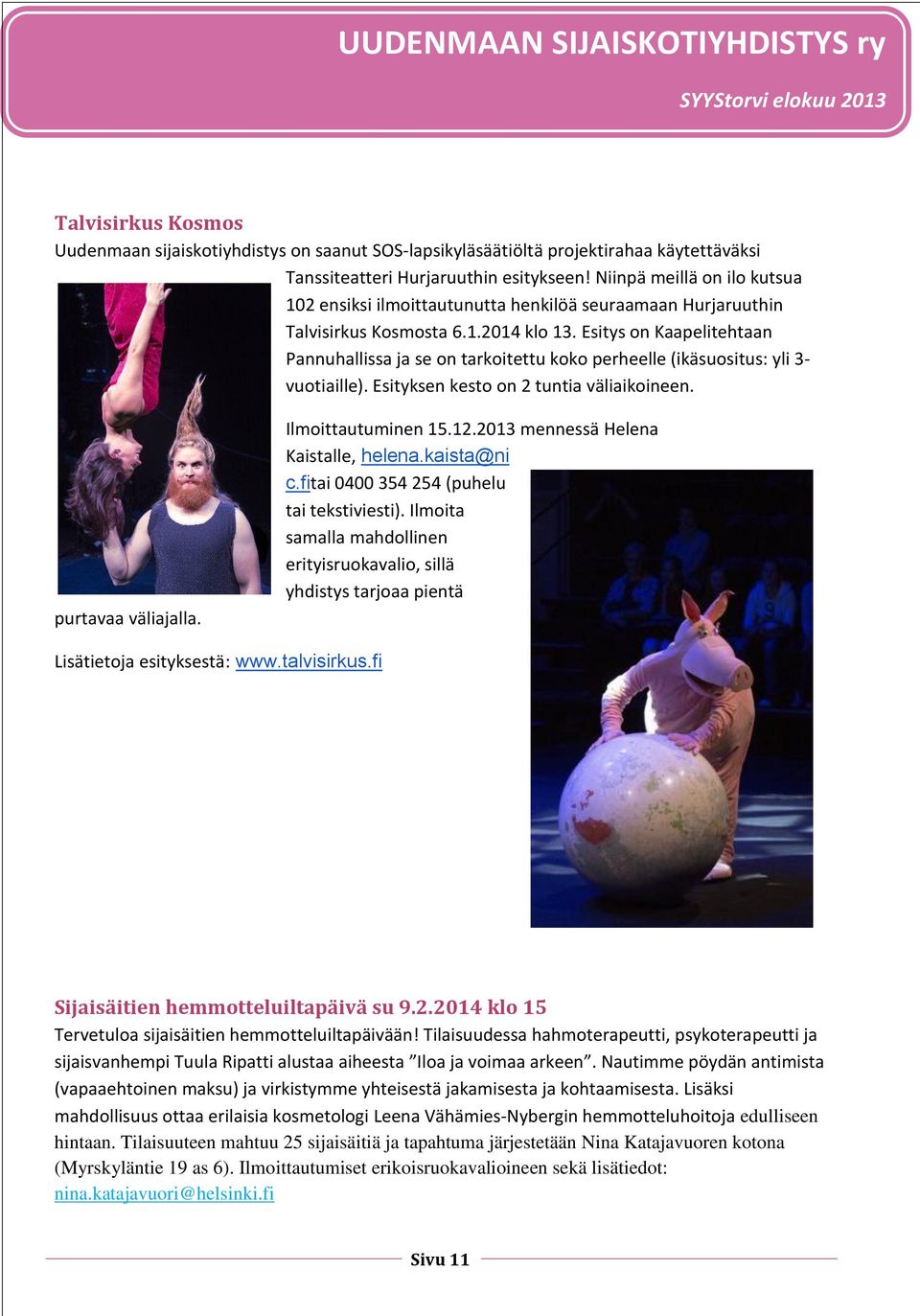 UUDENMAAN SIJAISKOTIYHDISTYS ry

SYYStorvi elokuu 2013

Talvisirkus Kosmos

Uudenmaan sijaiskotiyhdistys on saanut SOS-lapsikyläsäätiöltä projektirahaa käytettäväksi Tanssiteatteri Hurjaruuthin esitykseen! Niinpä meillä on ilo kutsua 102 ensiksi ilmoittautunutta henkilöä seuraamaan Hurjaruuthin Talvisirkus Kosmosta 6.1.2014 klo 13. Esitys on Kaapelitehtaan Pannuhallissa ja se on tarkoitettu koko perheelle (ikäsuositus: yli 3-vuotiaille). Esityksen kesto on 2 tuntia väliaikoineen.

Ilmoittautuminen 15.12.2013 mennessä Helena Kaistalle, helena.kaista@nic.fitai 0400 354 254 (puhelu tai tekstiviesti). Ilmoita samalla mahdollinen erityisruokavalio, sillä yhdistys tarjoaa pientä purtavaa väliajalla.

Lisätietoja esityksestä: www.talvisirkus.fi

Sijaisäitien hemmotteluiltapäivä su 9.2.2014 klo 15

Tervetuloa sijaisäitien hemmotteluiltapäivään! Tilaisuudessa hahmoterapeutti, psykoterapeutti ja sijaisvanhempi Tuula Ripatti alustaa aiheesta ”Iloa ja voimaa arkeen”. Nautimme pöydän antimista (vapaaehtoinen maksu) ja virkistymme yhteisestä jakamisesta ja kohtaamisesta. Lisäksi mahdollisuus ottaa erilaisia kosmetologi Leena Vähämies-Nybergin hemmotteluhoitoja edulliseen hintaan. Tilaisuuteen mahtuu 25 sijaisäitiä ja tapahtuma järjestetään Nina Katajavuoren kotona (Myrskyläntie 19 as 6). Ilmoittautumiset erikoisruokavalioineen sekä lisätiedot: nina.katajavuori@helsinki.fi

Sivu 11